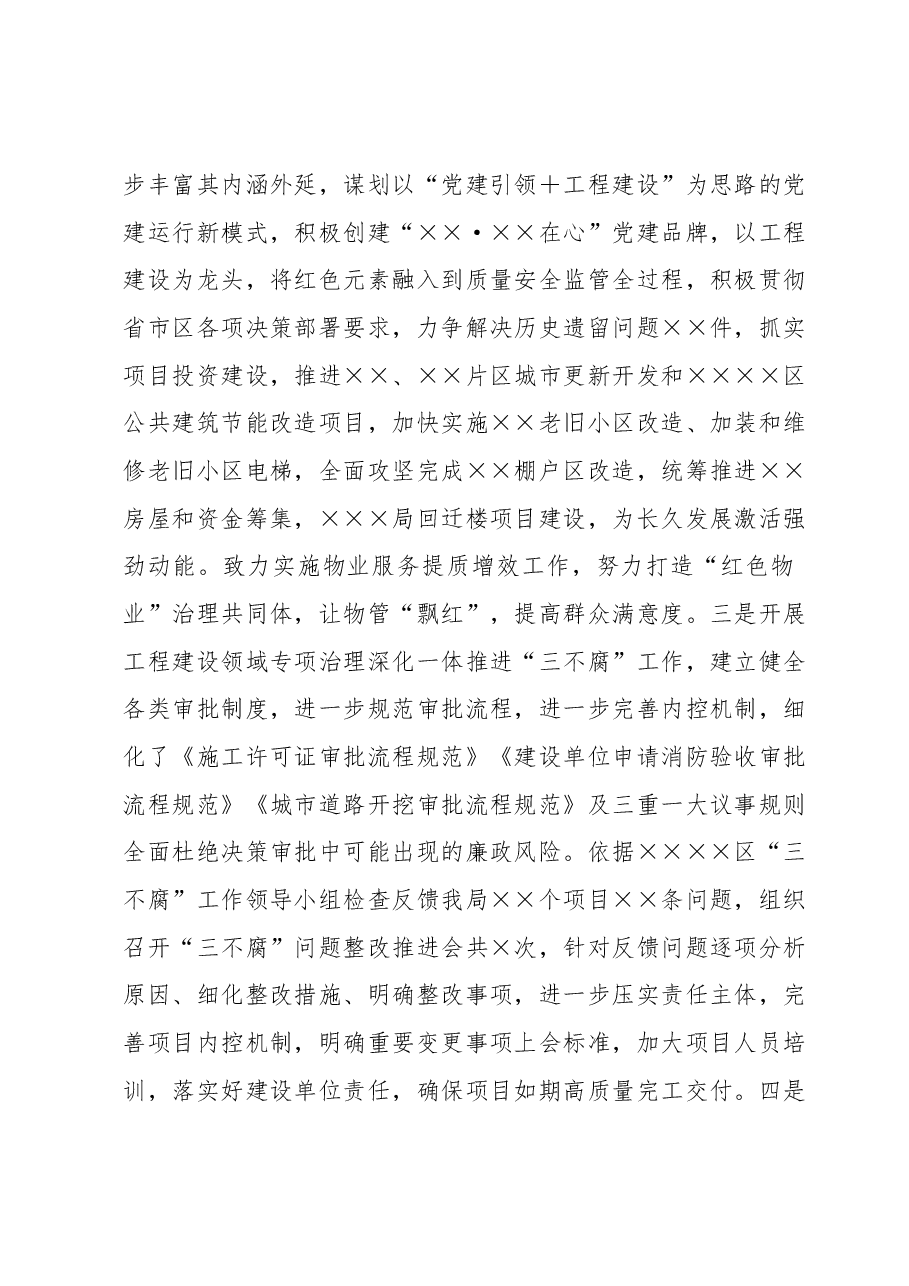 步丰富其内涵外延，谋划以“党建引领＋工程建设”为思路的党建运行新模式，积极创建“××·××在心”党建品牌，以工程建设为龙头，将红色元素融入到质量安全监管全过程，积极贯彻省市区各项决策部署要求，力争解决历史遗留问题××件，抓实项目投资建设，推进××、××片区城市更新开发和××××区公共建筑节能改造项目，加快实施××老旧小区改造、加装和维修老旧小区电梯，全面攻坚完成××棚户区改造，统筹推进××房屋和资金筹集，×××局回迁楼项目建设，为长久发展激活强劲动能。致力实施物业服务提质增效工作，努力打造“红色物业”治理共同体，让物管“飘红”，提高群众满意度。三是开展工程建设领域专项治理深化一体推进“三不腐”工作，建立健全各类审批制度，进一步规范审批流程，进一步完善内控机制，细化了《施工许可证审批流程规范》《建设单位申请消防验收审批流程规范》《城市道路开挖审批流程规范》及三重一大议事规则全面杜绝决策审批中可能出现的廉政风险。依据××××区“三不腐”工作领导小组检查反馈我局××个项目××条问题，组织召开“三不腐”问题整改推进会共×次，针对反馈问题逐项分析原因、细化整改措施、明确整改事项，进一步压实责任主体，完善项目内控机制，明确重要变更事项上会标准，加大项目人员培训，落实好建设单位责任，确保项目如期高质量完工交付。四是